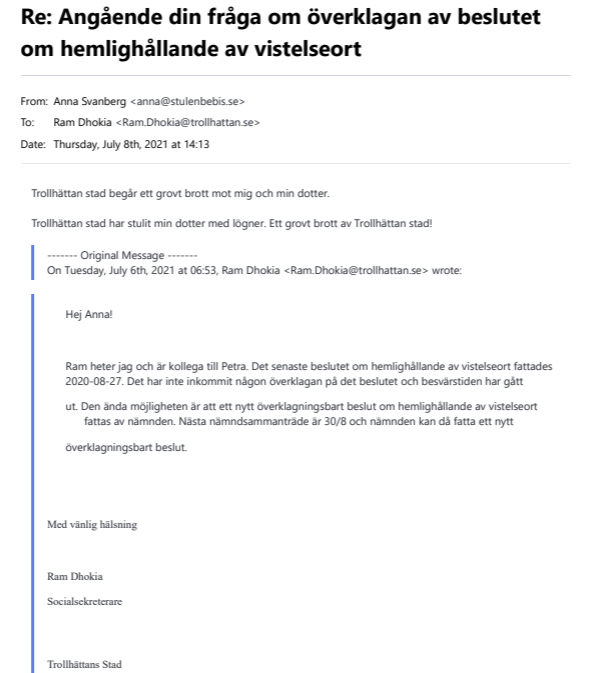 Re: Angående din fråga om överklagan av beslutet om hemlighållande av vistelseort

From: Anna Svanberg <anna@stulenbebis.se>
To: Ram Dhokia <Ram.Dhokia@trollhattan.se>
Date: Thursday, July 8th, 2021 at 14:13

Trollhättan stad begår ett grovt brott mot mig och min dotter.

Trollhättan stad har stulit min dotter med lögner. Ett grovt brott av Trollhättan stad!

------- Original Message -------
On Tuesday, July 6th, 2021 at 06:53, Ram Dhokia <Ram.Dhokia@trollhattan.se> wrote:

Hej Anna!

Ram heter jag och är kollega till Petra. Det senaste beslutet om hemlighållande av vistelseort fattades 2020-08-27. Det har inte inkommit någon överklagan på det beslutet och besvärstiden har gått

ut. Den ända möjligheten är att ett nytt överklagningsbart beslut om hemlighållande av vistelseort fattas av nämnden. Nästa nämndsammanträde är 30/8 och nämnden kan då fatta ett nytt

överklagningsbart beslut.

Med vänlig hälsning

Ram Dhokia

Socialsekreterare

Trollhättans Stad